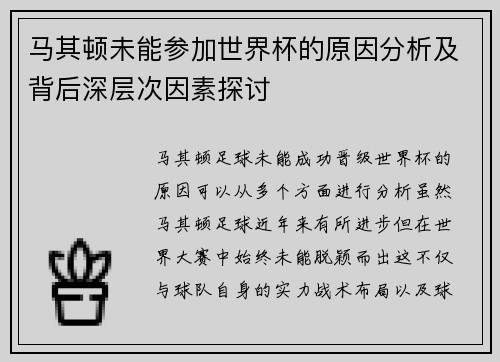 马其顿未能参加世界杯的原因分析及背后深层次因素探讨

马其顿足球未能成功晋级世界杯的原因可以从多个方面进行分析虽然马其顿足球近年来有所进步但在世界大赛中始终未能脱颖而出这不仅与球队自身的实力战术布局以及球